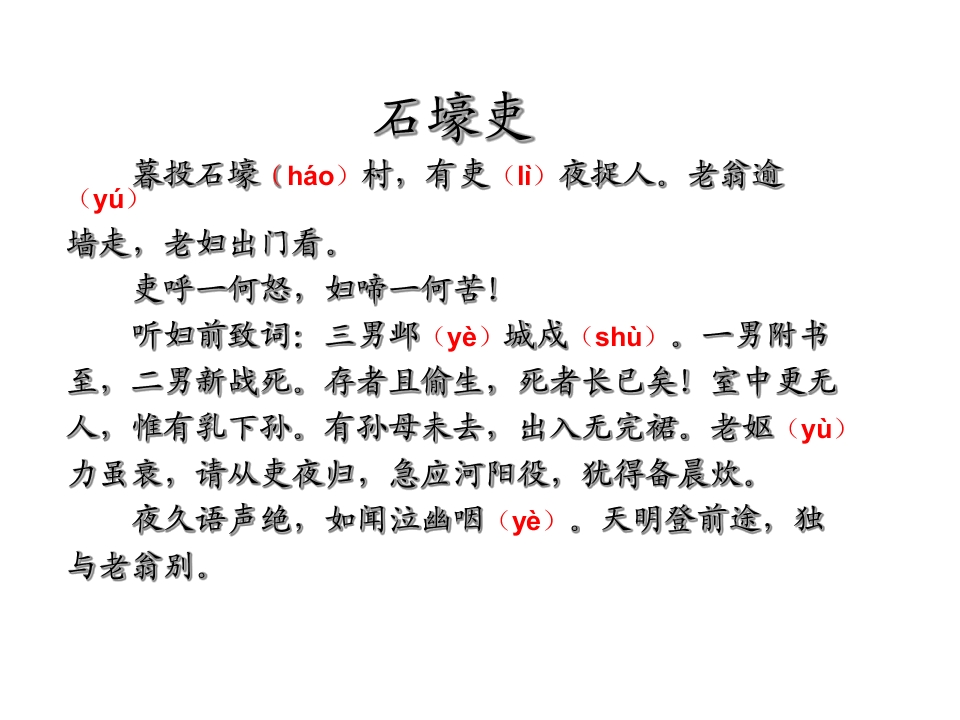 石壕吏

暮投石壕（háo）村，有吏（lì）夜捉人。老翁逾（yú）墙走，老妇出门看。

吏呼一何怒，妇啼一何苦！

听妇前致词：三男邺（yè）城戍（shù）。一男附书至，二男新战死。存者且偷生，死者长已矣！室中更无人，惟有乳下孙。有孙母未去，出入无完裙。老妪（yù）力虽衰，请从吏夜归，急应河阳役，犹得备晨炊。

夜久语声绝，如闻泣幽咽（yè）。天明登前途，独与老翁别。